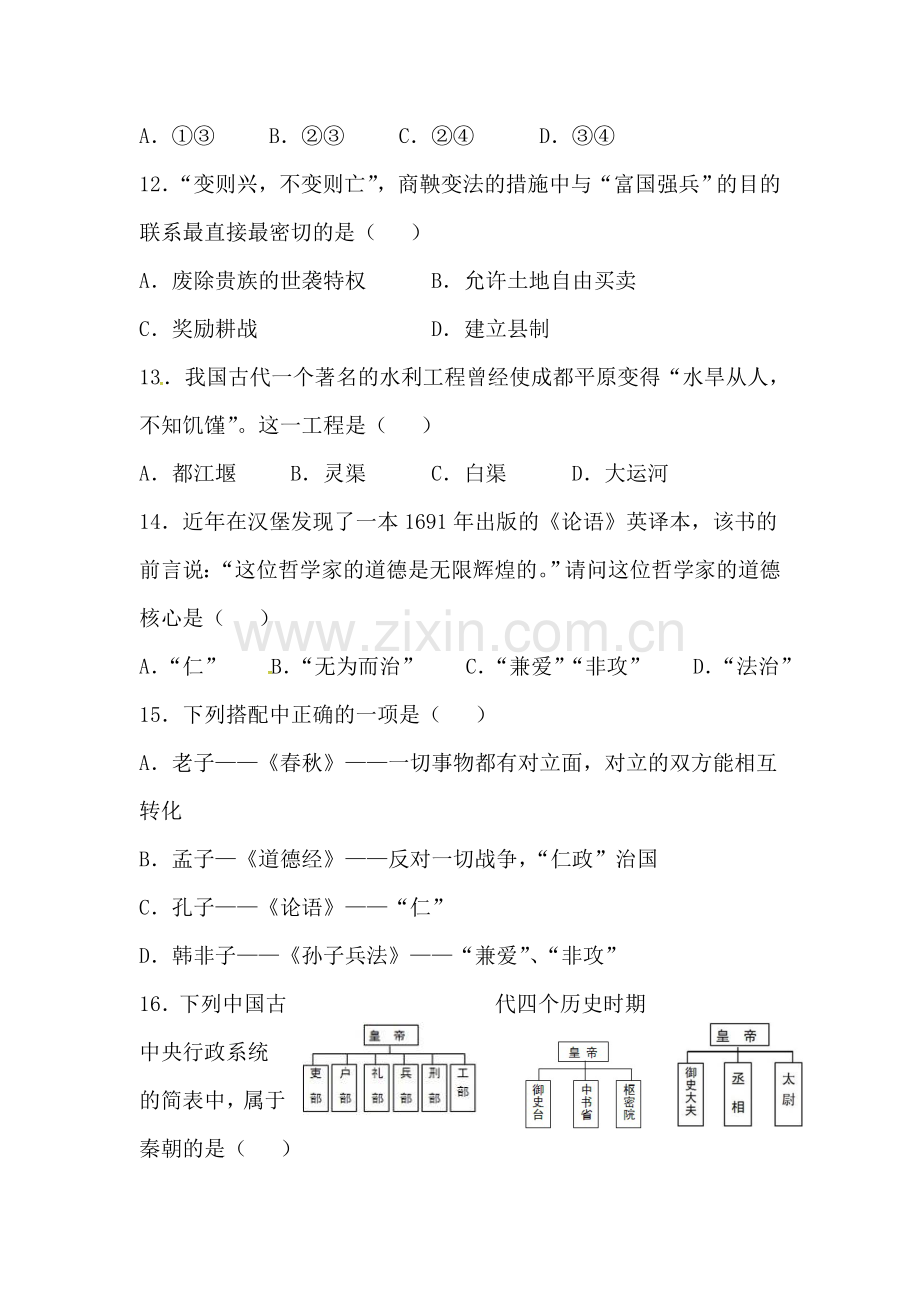 A．①③　　B．②③　　C．②④　　D．③④

12．“变则兴，不变则亡”，商鞅变法的措施中与“富国强兵”的目的联系最直接最密切的是（　　）

A．废除贵族的世袭特权　　B．允许土地自由买卖

C．奖励耕战　　D．建立县制

13．我国古代一个著名的水利工程曾经使成都平原变得“水旱从人，不知饥馑”。这一工程是（　　）

A．都江堰　　B．灵渠　　C．白渠　　D．大运河

14．近年在汉堡发现了一本1691年出版的《论语》英译本，该书的前言说：“这位哲学家的道德是无限辉煌的。”请问这位哲学家的道德核心是（　　）

A．“仁”　　B．“无为而治”　　C．“兼爱”“非攻”　　D．“法治”

15．下列搭配中正确的一项是（　　）

A．老子——《春秋》——一切事物都有对立面，对立的双方能相互转化

B．孟子—《道德经》——反对一切战争，“仁政”治国

C．孔子——《论语》——“仁”

D．韩非子——《孙子兵法》——“兼爱”、“非攻”

16．下列中国古代四个历史时期中央行政系统的简表中，属于秦朝的是（　　）

皇帝
吏部
户部
礼部
兵部
刑部
工部

皇帝
御史台
中书省
枢密院

皇帝
御史大夫
丞相
太尉

www.zixin.com.cn